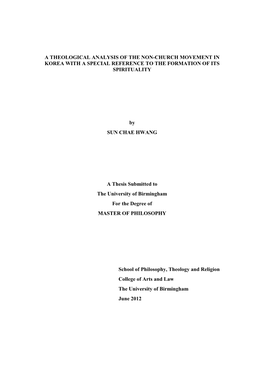 A THEOLOGICAL ANALYSIS OF THE NON-CHURCH MOVEMENT IN KOREA WITH A SPECIAL REFERENCE TO THE FORMATION OF ITS SPIRITUALITY

by

SUN CHAE HWANG

A Thesis Submitted to

The University of Birmingham

For the Degree of

MASTER OF PHILOSOPHY

School of Philosophy, Theology and Religion

College of Arts and Law

The University of Birmingham

June 2012